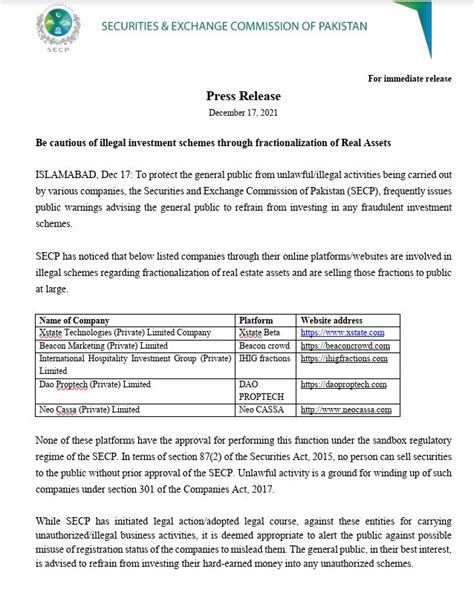 SECP

SECURITIES & EXCHANGE COMMISSION OF PAKISTAN

For immediate release

Press Release

December 17, 2021

Be cautious of illegal investment schemes through fractionalization of Real Assets

ISLAMABAD, Dec 17: To protect the general public from unlawful/illegal activities being carried out by various companies, the Securities and Exchange Commission of Pakistan (SECP), frequently issues public warnings advising the general public to refrain from investing in any fraudulent investment schemes.

SECP has noticed that below listed companies through their online platforms/websites are involved in illegal schemes regarding fractionalization of real estate assets and are selling those fractions to public at large.

| Name of Company | Platform | Website address |
|---|---|---|
| Xstate Technologies (Private) Limited Company | Xstate Beta | https://www.xstate.com |
| Beacon Marketing (Private) Limited | Beacon crowd | https://beaconcrowd.com |
| International Hospitality Investment Group (Private) Limited | IHIG fractions | https://ihigfractions.com |
| Dao Proptech (Private) Limited | DAO PROPTECH | https://daoproptech.com |
| Neo Cassa (Private) Limited | Neo CASSA | http://www.neocassa.com |

None of these platforms have the approval for performing this function under the sandbox regulatory regime of the SECP. In terms of section 87(2) of the Securities Act, 2015, no person can sell securities to the public without prior approval of the SECP. Unlawful activity is a ground for winding up of such companies under section 301 of the Companies Act, 2017.

While SECP has initiated legal action/adopted legal course, against these entities for carrying unauthorized/illegal business activities, it is deemed appropriate to alert the public against possible misuse of registration status of the companies to mislead them. The general public, in their best interest, is advised to refrain from investing their hard-earned money into any unauthorized schemes.